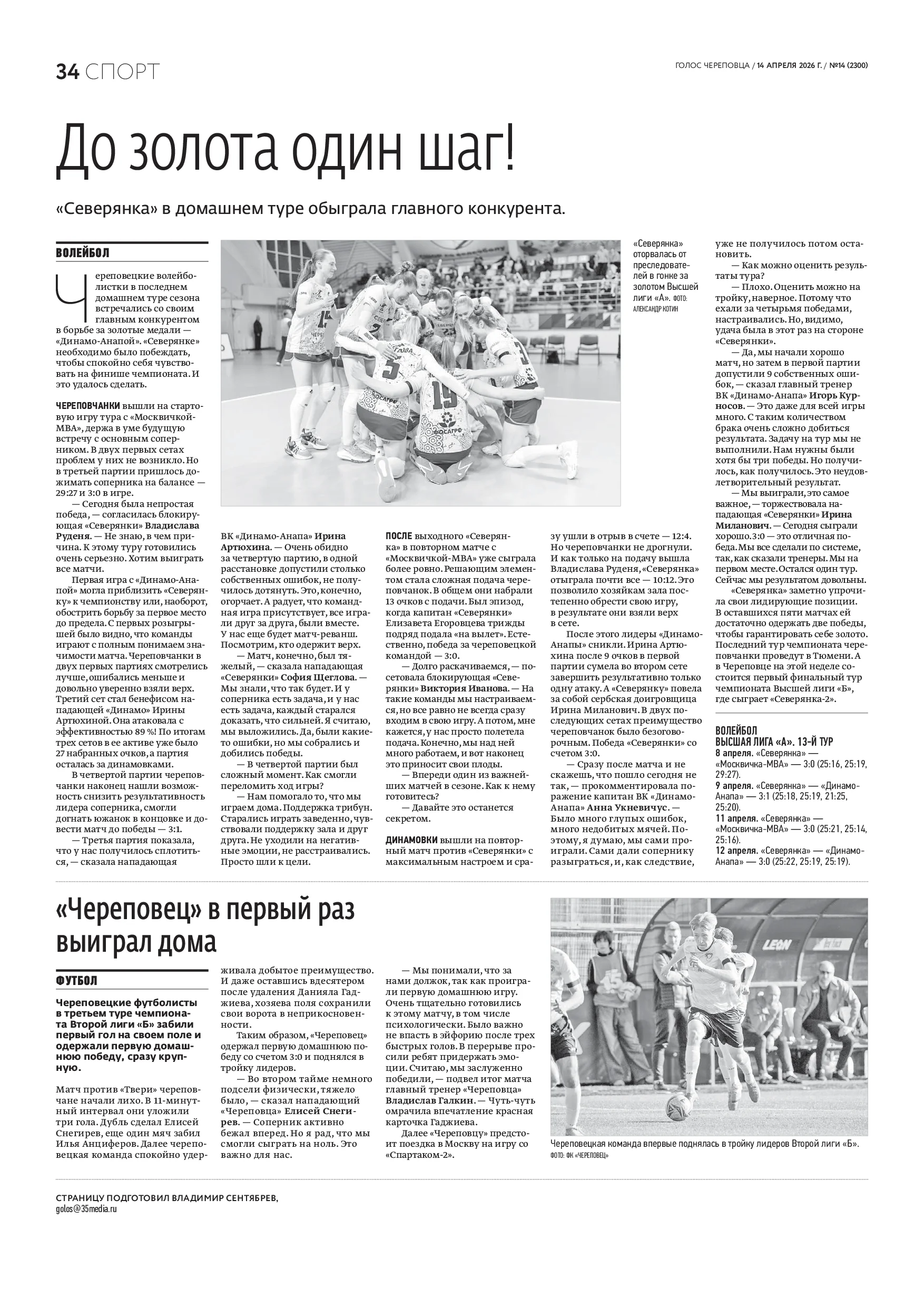 34 СПОРТ

ГОЛОС ЧЕРЕПОВЦА / 14 АПРЕЛЯ 2026 Г. / №14 (2300)

До золота один шаг!

«Северянка» в домашнем туре обыграла главного конкурента.

ВОЛЕЙБОЛ

Череповецкие волейболистки в последнем домашнем туре сезона встречались со своим главным конкурентом в борьбе за золотые медали — «Динамо-Анапой». «Северянке» необходимо было побеждать, чтобы спокойно себя чувствовать на финише чемпионата. И это удалось сделать.

ЧЕРЕПОВЧАНКИ вышли на стартовую игру тура с «Москвичкой-МВА», держа в уме будущую встречу с основным соперником. В двух первых сетах проблем у них не возникло. Но в третьей партии пришлось дожимать соперника на балансе — 29:27 и 3:0 в игре.

— Сегодня была непростая победа, — согласилась блокирующая «Северянки» Владислава Руденя. — Не знаю, в чем причина. К этому туру готовились очень серьезно. Хотим выиграть все матчи.

Первая игра с «Динамо-Анапой» могла приблизить «Северянку» к чемпионству или, наоборот, обострить борьбу за первое место до предела. С первых розыгрышей было видно, что команды играют с полным пониманием значимости матча. Череповчанки в двух первых партиях смотрелись лучше, ошибались меньше и довольно уверенно взяли верх. Третий сет стал бенефисом нападающей «Динамо» Ирины Артюхиной. Она атаковала с эффективностью 89 %! По итогам трех сетов в ее активе уже было 27 набранных очков, а партия осталась за динамовками.

В четвертой партии череповчанки наконец нашли возможность снизить результативность лидера соперника, смогли догнать южанок в концовке и довести матч до победы — 3:1.

— Третья партия показала, что у нас получилось сплотиться, — сказала нападающая ВК «Динамо-Анапа» Ирина Артюхина. — Очень обидно за четвертую партию, в одной расстановке допустили столько собственных ошибок, не получилось дотянуть. Это, конечно, огорчает. А радует, что командная игра присутствует, все играли друг за друга, были вместе. У нас еще будет матч-реванш. Посмотрим, кто одержит верх.

— Матч, конечно, был тяжелый, — сказала нападающая «Северянки» София Щеглова. — Мы знали, что так будет. И у соперника есть задача, и у нас есть задача, каждый старался доказать, что сильней. Я считаю, мы выложились. Да, были какие-то ошибки, но мы собрались и добились победы.

— В четвертой партии был сложный момент. Как смогли переломить ход игры?

— Нам помогало то, что мы играем дома. Поддержка трибун. Старались играть заведенно, чувствовали поддержку зала и друг друга. Не уходили на негативные эмоции, не расстраивались. Просто шли к цели.

ПОСЛЕ выходного «Северянка» в повторном матче с «Москвичкой-МВА» уже сыграла более ровно. Решающим элементом стала сложная подача череповчанок. В общем они набрали 13 очков с подачи. Был эпизод, когда капитан «Северянки» Елизавета Егоровцева трижды подряд подала «на вылет». Естественно, победа за череповецкой командой — 3:0.

— Долго раскачиваемся, — посетовала блокирующая «Северянки» Виктория Иванова. — На такие команды мы настраиваемся, но все равно не всегда сразу входим в свою игру. А потом, мне кажется, у нас просто полетела подача. Конечно, мы над ней много работаем, и вот наконец это приносит свои плоды.

— Впереди один из важнейших матчей в сезоне. Как к нему готовитесь?

— Давайте это останется секретом.

ДИНАМОВКИ вышли на повторный матч против «Северянки» с максимальным настроем и сразу ушли в отрыв в счете — 12:4. Но череповчанки не дрогнули. И как только на подачу вышла Владислава Руденя, «Северянка» отыграла почти все — 10:12. Это позволило хозяйкам зала постепенно обрести свою игру, в результате они взяли верх в сете.

После этого лидеры «Динамо-Анапы» сникли. Ирина Артюхина после 9 очков в первой партии сумела во втором сете завершить результативно только одну атаку. А «Северянку» повела за собой сербская доигровщица Ирина Миланович. В двух последующих сетах преимущество череповчанок было безоговорочным. Победа «Северянки» со счетом 3:0.

— Сразу после матча и не скажешь, что пошло сегодня не так, — прокомментировала поражение капитан ВК «Динамо-Анапа» Анна Укневичус. — Было много глупых ошибок, много недобитых мячей. Поэтому, я думаю, мы сами проиграли. Сами дали сопернику разыграться, и, как следствие, уже не получилось потом остановить.

— Как можно оценить результаты тура?

— Плохо. Оценить можно на тройку, наверное. Потому что ехали за четырьмя победами, настраивались. Но, видимо, удача была в этот раз на стороне «Северянки».

— Да, мы начали хорошо матч, но затем в первой партии допустили 9 собственных ошибок, — сказал главный тренер ВК «Динамо-Анапа» Игорь Курносов. — Это даже для всей игры много. С таким количеством брака очень сложно добиться результата. Задачу на тур мы не выполнили. Нам нужны были хотя бы три победы. Но получилось, как получилось. Это неудовлетворительный результат.

— Мы выиграли, это самое важное, — торжествовала нападающая «Северянки» Ирина Миланович. — Сегодня сыграли хорошо. 3:0 — это отличная победа. Мы все сделали по системе, так, как сказали тренеры. Мы на первом месте. Остался один тур. Сейчас мы результатом довольны.

«Северянка» заметно упрочила свои лидирующие позиции. В оставшихся пяти матчах ей достаточно одержать две победы, чтобы гарантировать себе золото. Последний тур чемпионата череповчанки проведут в Тюмени. А в Череповце на этой неделе состоится первый финальный тур чемпионата Высшей лиги «Б», где сыграет «Северянка-2».

«Северянка» оторвалась от преследователей в гонке за золотом Высшей лиги «А». ФОТО: АЛЕКСАНДР КОТИН

ВОЛЕЙБОЛ
ВЫСШАЯ ЛИГА «А». 13-Й ТУР
8 апреля. «Северянка» — «Москвичка-МВА» — 3:0 (25:16, 25:19, 29:27).
9 апреля. «Северянка» — «Динамо-Анапа» — 3:1 (25:18, 25:19, 21:25, 25:20).
11 апреля. «Северянка» — «Москвичка-МВА» — 3:0 (25:21, 25:14, 25:16).
12 апреля. «Северянка» — «Динамо-Анапа» — 3:0 (25:22, 25:19, 25:19).

«Череповец» в первый раз выиграл дома

ФУТБОЛ

Череповецкие футболисты в третьем туре чемпионата Второй лиги «Б» забили первый гол на своем поле и одержали первую домашнюю победу, сразу крупную.

Матч против «Твери» череповчане начали лихо. В 11-минутный интервал они уложили три гола. Дубль сделал Елисей Снегирев, еще один мяч забил Илья Анциферов. Далее череповецкая команда спокойно удерживала добытое преимущество. И даже оставшись вдесятером после удаления Данияла Гаджиева, хозяева поля сохранили свои ворота в неприкосновенности.

Таким образом, «Череповец» одержал первую домашнюю победу со счетом 3:0 и поднялся в тройку лидеров.

— Во втором тайме немного подсели физически, тяжело было, — сказал нападающий «Череповца» Елисей Снегирев. — Соперник активно бежал вперед. Но я рад, что мы смогли сыграть на ноль. Это важно для нас.

— Мы понимали, что за нами должок, так как проиграли первую домашнюю игру. Очень тщательно готовились к этому матчу, в том числе психологически. Было важно не впасть в эйфорию после трех быстрых голов. В перерыве просили ребят придержать эмоции. Считаю, мы заслуженно победили, — подвел итог матча главный тренер «Череповца» Владислав Галкин. — Чуть-чуть омрачила впечатление красная карточка Гаджиева.

Далее «Череповцу» предстоит поездка в Москву на игру со «Спартаком-2».

Череповецкая команда впервые поднялась в тройку лидеров Второй лиги «Б». ФОТО: ФК «ЧЕРЕПОВЕЦ»

СТРАНИЦУ ПОДГОТОВИЛ ВЛАДИМИР СЕНТЯБРЕВ, golos@35media.ru